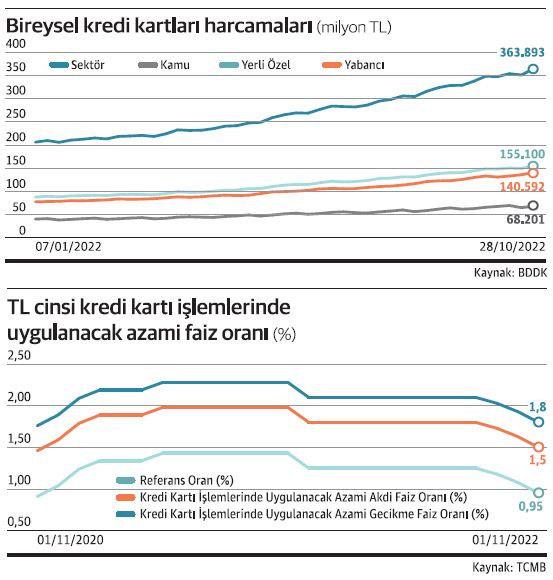 Bireysel kredi kartları harcamaları (milyon TL)

400
350
300
250
200
150
100
50
0

Sektör
Kamu
Yerli Özel
Yabancı

363.893
155.100
140.592
68.201

07/01/2022
28/10/2022

Kaynak: BDDK

TL cinsi kredi kartı işlemlerinde uygulanacak azami faiz oranı (%)

2,50
2,00
1,50
1,00
0,50

1,8
1,5
0,95

Referans Oran (%)
Kredi Kartı İşlemlerinde Uygulanacak Azami Akdi Faiz Oranı (%)
Kredi Kartı İşlemlerinde Uygulanacak Azami Gecikme Faiz Oranı (%)

01/11/2020
01/11/2022

Kaynak: TCMB